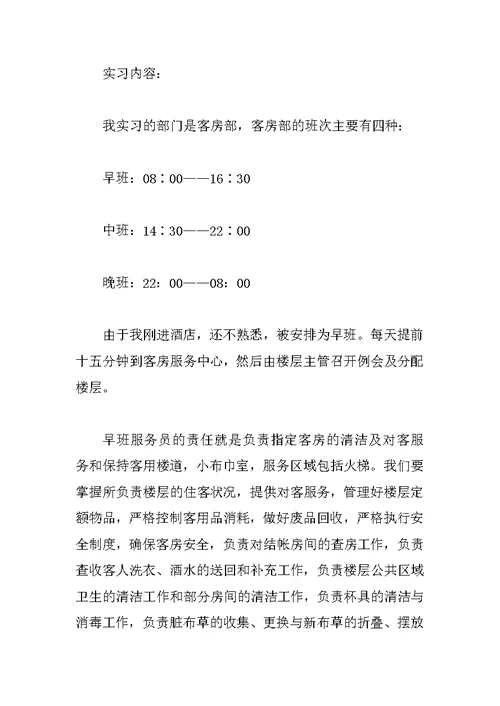 实习内容:

我实习的部门是客房部，客房部的班次主要有四种:

早班：08：00——16：30

中班：14：30——22：00

晚班：22：00——08：00

由于我刚进酒店，还不熟悉，被安排为早班。每天提前十五分钟到客房服务中心，然后由楼层主管召开例会及分配楼层。

早班服务员的责任就是负责指定客房的清洁及对客服务和保持客用楼道，小布巾室，服务区域包括火梯。我们要掌握所负责楼层的住客状况，提供对客服务，管理好楼层定额物品，严格控制客用品消耗，做好废品回收，严格执行安全制度，确保客房安全，负责对结帐房间的查房工作，负责查收客人洗衣、酒水的送回和补充工作，负责楼层公共区域卫生的清洁工作和部分房间的清洁工作，负责杯具的清洁与消毒工作，负责脏布草的收集、更换与新布草的折叠、摆放